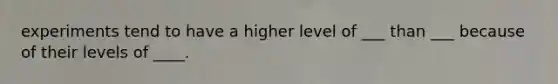 experiments tend to have a higher level of ___ than ___ because of their levels of ____.